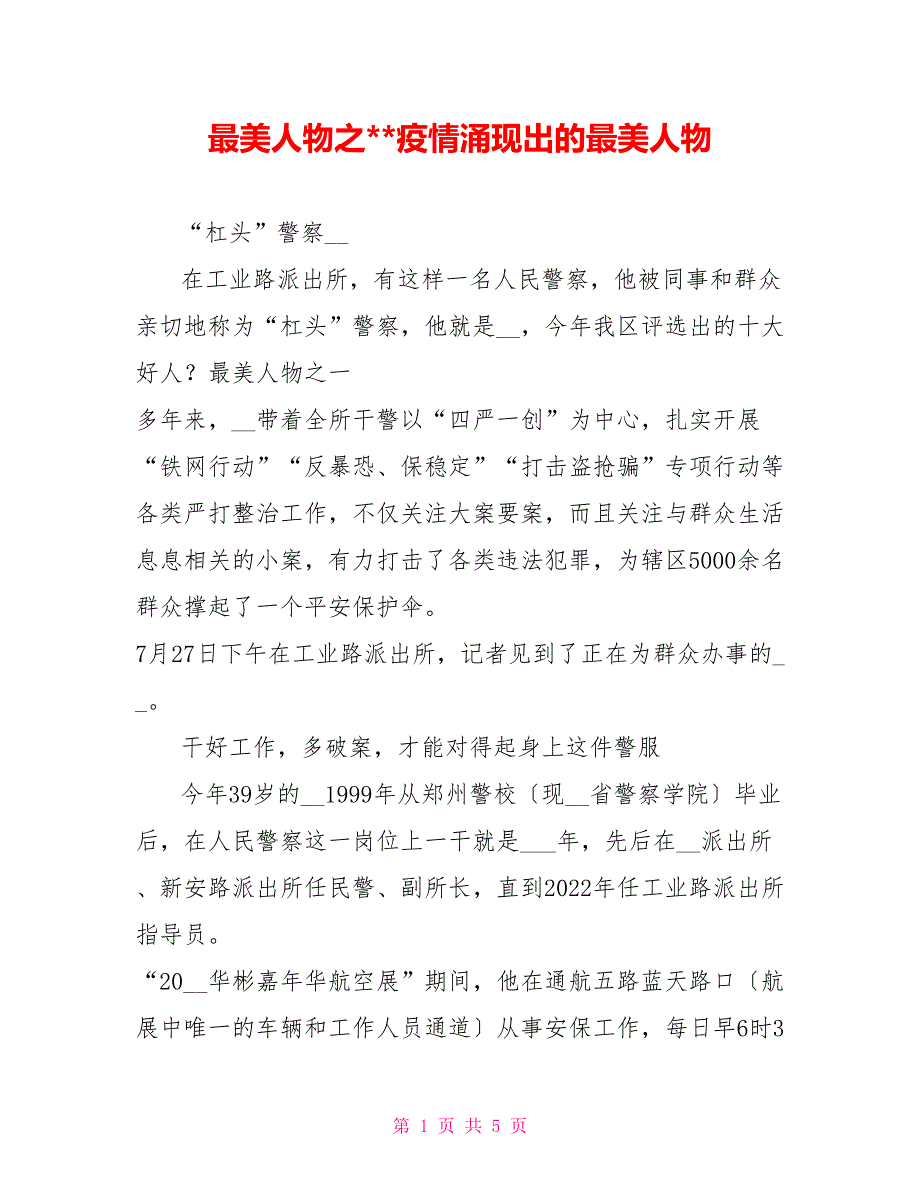 最美人物之**疫情涌现出的最美人物

“杠头”警察__

在工业路派出所，有这样一名人民警察，他被同事和群众亲切地称为“杠头”警察，他就是__，今年我区评选出的十大好人？最美人物之一

多年来，__带着全所干警以“四严一创”为中心，扎实开展“铁网行动”“反暴恐、保稳定”“打击盗抢骗”专项行动等各类严打整治工作，不仅关注大案要案，而且关注与群众生活息息相关的小案，有力打击了各类违法犯罪，为辖区5000余名群众撑起了一个平安保护伞。

7月27日下午在工业路派出所，记者见到了正在为群众办事的__。

干好工作，多破案，才能对得起身上这件警服

今年39岁的__1999年从郑州警校〔现__省警察学院〕毕业后，在人民警察这一岗位上一干就是___年，先后在__派出所、新安路派出所任民警、副所长，直到2022年任工业路派出所指导员。

“20__华彬嘉年华航空展”期间，他在通航五路蓝天路口〔航展中唯一的车辆和工作人员通道〕从事安保工作，每日早6时3

第 1 页 共 5 页